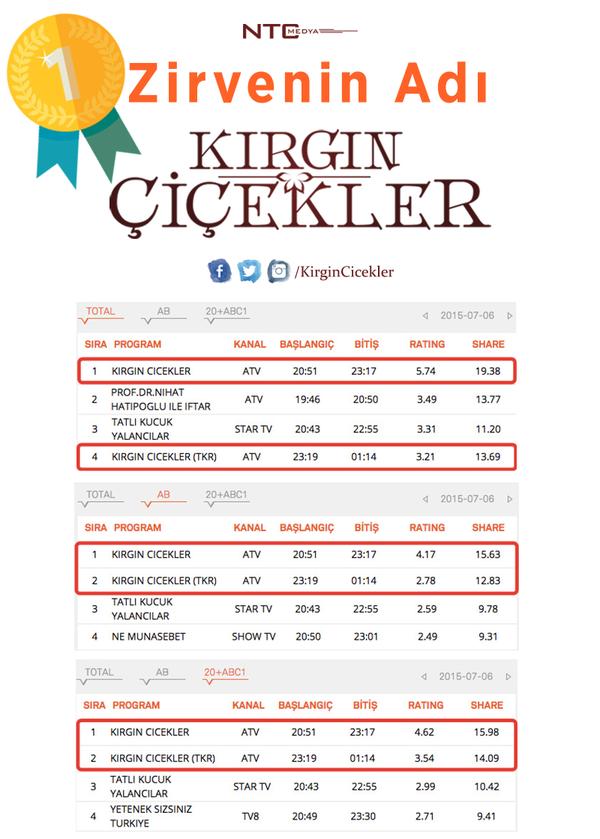 1

NTC MEDYA

Zirvenin Adı

KIRGIN ÇİÇEKLER

/KirginCicekler

TOTAL AB 20+ABC1 2015-07-06

| SIRA | PROGRAM | KANAL | BAŞLANGIÇ | BİTİŞ | RATING | SHARE |
|---|---|---|---|---|---|---|
| 1 | KIRGIN CICEKLER | ATV | 20:51 | 23:17 | 5.74 | 19.38 |
| 2 | PROF.DR.NIHAT HATIPOGLU ILE IFTAR | ATV | 19:46 | 20:50 | 3.49 | 13.77 |
| 3 | TATLI KUCUK YALANCILAR | STAR TV | 20:43 | 22:55 | 3.31 | 11.20 |
| 4 | KIRGIN CICEKLER (TKR) | ATV | 23:19 | 01:14 | 3.21 | 13.69 |

TOTAL AB 20+ABC1 2015-07-06

| SIRA | PROGRAM | KANAL | BAŞLANGIÇ | BİTİŞ | RATING | SHARE |
|---|---|---|---|---|---|---|
| 1 | KIRGIN CICEKLER | ATV | 20:51 | 23:17 | 4.17 | 15.63 |
| 2 | KIRGIN CICEKLER (TKR) | ATV | 23:19 | 01:14 | 2.78 | 12.83 |
| 3 | TATLI KUCUK YALANCILAR | STAR TV | 20:43 | 22:55 | 2.59 | 9.78 |
| 4 | NE MUNASEBET | SHOW TV | 20:50 | 23:01 | 2.49 | 9.31 |

TOTAL AB 20+ABC1 2015-07-06

| SIRA | PROGRAM | KANAL | BAŞLANGIÇ | BİTİŞ | RATING | SHARE |
|---|---|---|---|---|---|---|
| 1 | KIRGIN CICEKLER | ATV | 20:51 | 23:17 | 4.62 | 15.98 |
| 2 | KIRGIN CICEKLER (TKR) | ATV | 23:19 | 01:14 | 3.54 | 14.09 |
| 3 | TATLI KUCUK YALANCILAR | STAR TV | 20:43 | 22:55 | 2.99 | 10.42 |
| 4 | YETENEK SIZSINIZ TURKIYE | TV8 | 20:49 | 23:30 | 2.71 | 9.41 |